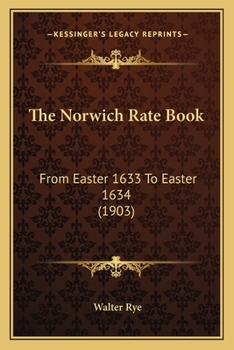 —KESSINGER'S LEGACY REPRINTS—

The Norwich Rate Book

From Easter 1633 To Easter 1634
(1903)

Walter Rye